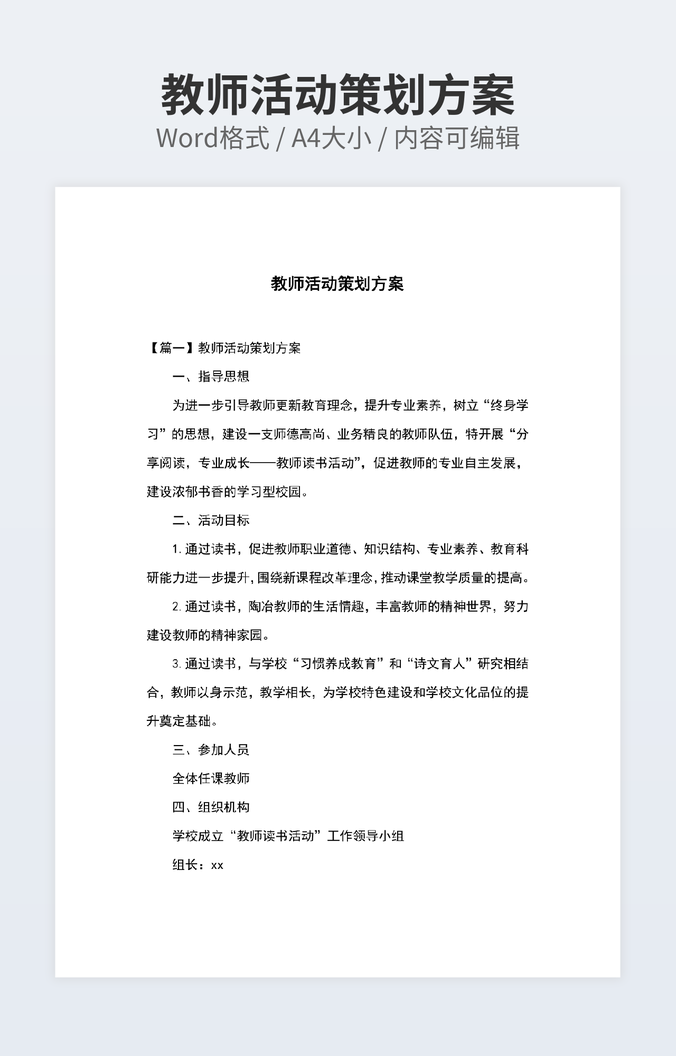 教师活动策划方案
Word格式 / A4大小 / 内容可编辑

教师活动策划方案

【篇一】教师活动策划方案

一、指导思想

为进一步引导教师更新教育理念，提升专业素养，树立“终身学习”的思想，建设一支师德高尚、业务精良的教师队伍，特开展“分享阅读，专业成长——教师读书活动”，促进教师的专业自主发展，建设浓郁书香的学习型校园。

二、活动目标

1. 通过读书，促进教师职业道德、知识结构、专业素养、教育科研能力进一步提升，围绕新课程改革理念，推动课堂教学质量的提高。

2. 通过读书，陶冶教师的生活情趣，丰富教师的精神世界，努力建设教师的精神家园。

3. 通过读书，与学校“习惯养成教育”和“诗文育人”研究相结合，教师以身示范，教学相长，为学校特色建设和学校文化品位的提升奠定基础。

三、参加人员

全体任课教师

四、组织机构

学校成立“教师读书活动”工作领导小组

组长：xx